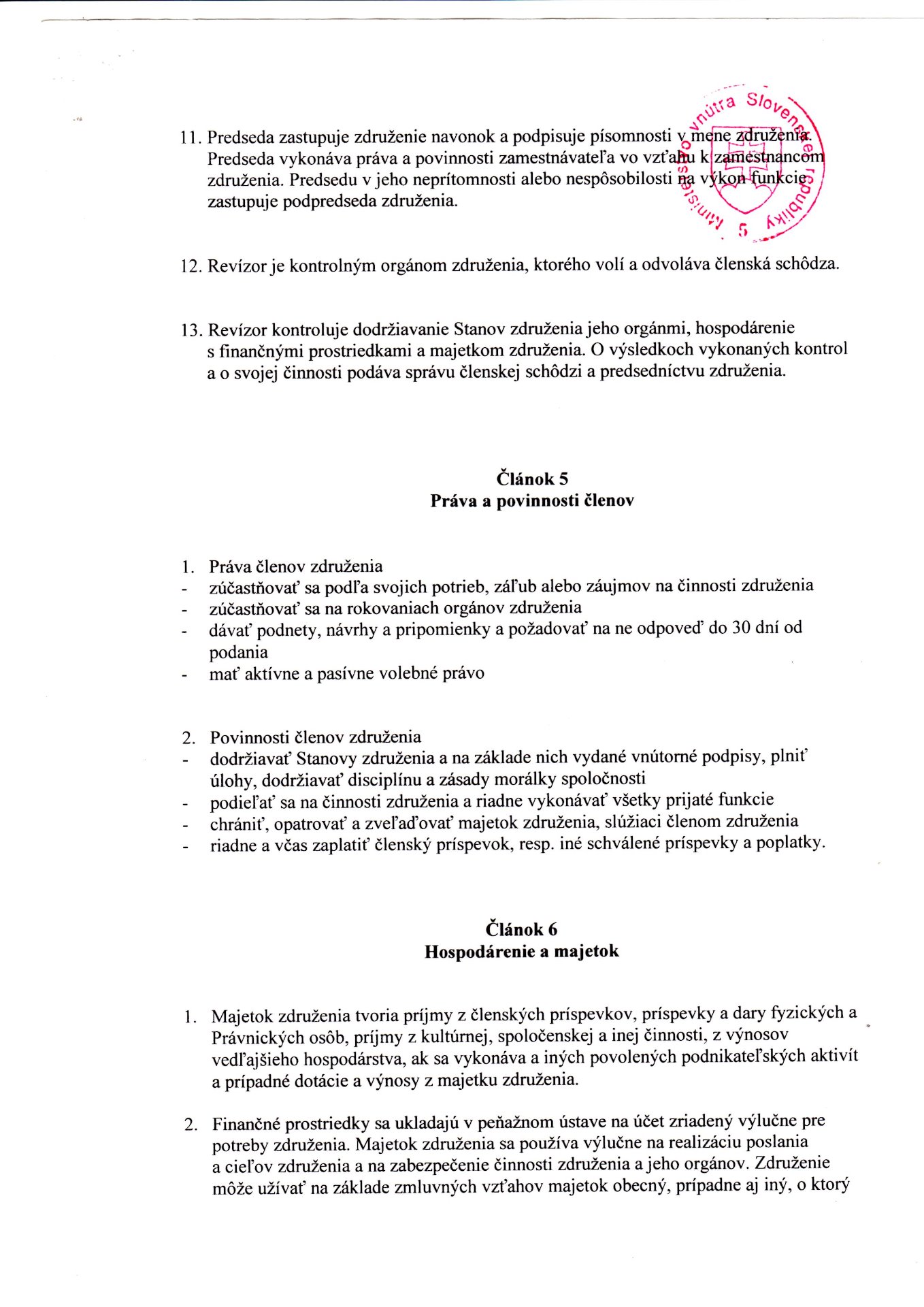 11. Predseda zastupuje združenie navonok a podpisuje písomnosti v mene združenia. Predseda vykonáva práva a povinnosti zamestnávateľa vo vzťahu k zamestnancom združenia. Predsedu v jeho neprítomnosti alebo nespôsobilosti na výkon funkcie zastupuje podpredseda združenia.

Ministerstvo vnútra Slovenskej republiky 5

12. Revízor je kontrolným orgánom združenia, ktorého volí a odvoláva členská schôdza.

13. Revízor kontroluje dodržiavanie Stanov združenia jeho orgánmi, hospodárenie s finančnými prostriedkami a majetkom združenia. O výsledkoch vykonaných kontrol a o svojej činnosti podáva správu členskej schôdzi a predsedníctvu združenia.

Článok 5
Práva a povinnosti členov

1. Práva členov združenia
- zúčastňovať sa podľa svojich potrieb, záľub alebo záujmov na činnosti združenia
- zúčastňovať sa na rokovaniach orgánov združenia
- dávať podnety, návrhy a pripomienky a požadovať na ne odpoveď do 30 dní od podania
- mať aktívne a pasívne volebné právo

2. Povinnosti členov združenia
- dodržiavať Stanovy združenia a na základe nich vydané vnútorné podpisy, plniť úlohy, dodržiavať disciplínu a zásady morálky spoločnosti
- podieľať sa na činnosti združenia a riadne vykonávať všetky prijaté funkcie
- chrániť, opatrovať a zveľaďovať majetok združenia, slúžiaci členom združenia
- riadne a včas zaplatiť členský príspevok, resp. iné schválené príspevky a poplatky.

Článok 6
Hospodárenie a majetok

1. Majetok združenia tvoria príjmy z členských príspevkov, príspevky a dary fyzických a Právnických osôb, príjmy z kultúrnej, spoločenskej a inej činnosti, z výnosov vedľajšieho hospodárstva, ak sa vykonáva a iných povolených podnikateľských aktivít a prípadné dotácie a výnosy z majetku združenia.

2. Finančné prostriedky sa ukladajú v peňažnom ústave na účet zriadený výlučne pre potreby združenia. Majetok združenia sa používa výlučne na realizáciu poslania a cieľov združenia a na zabezpečenie činnosti združenia a jeho orgánov. Združenie môže užívať na základe zmluvných vzťahov majetok obecný, prípadne aj iný, o ktorý